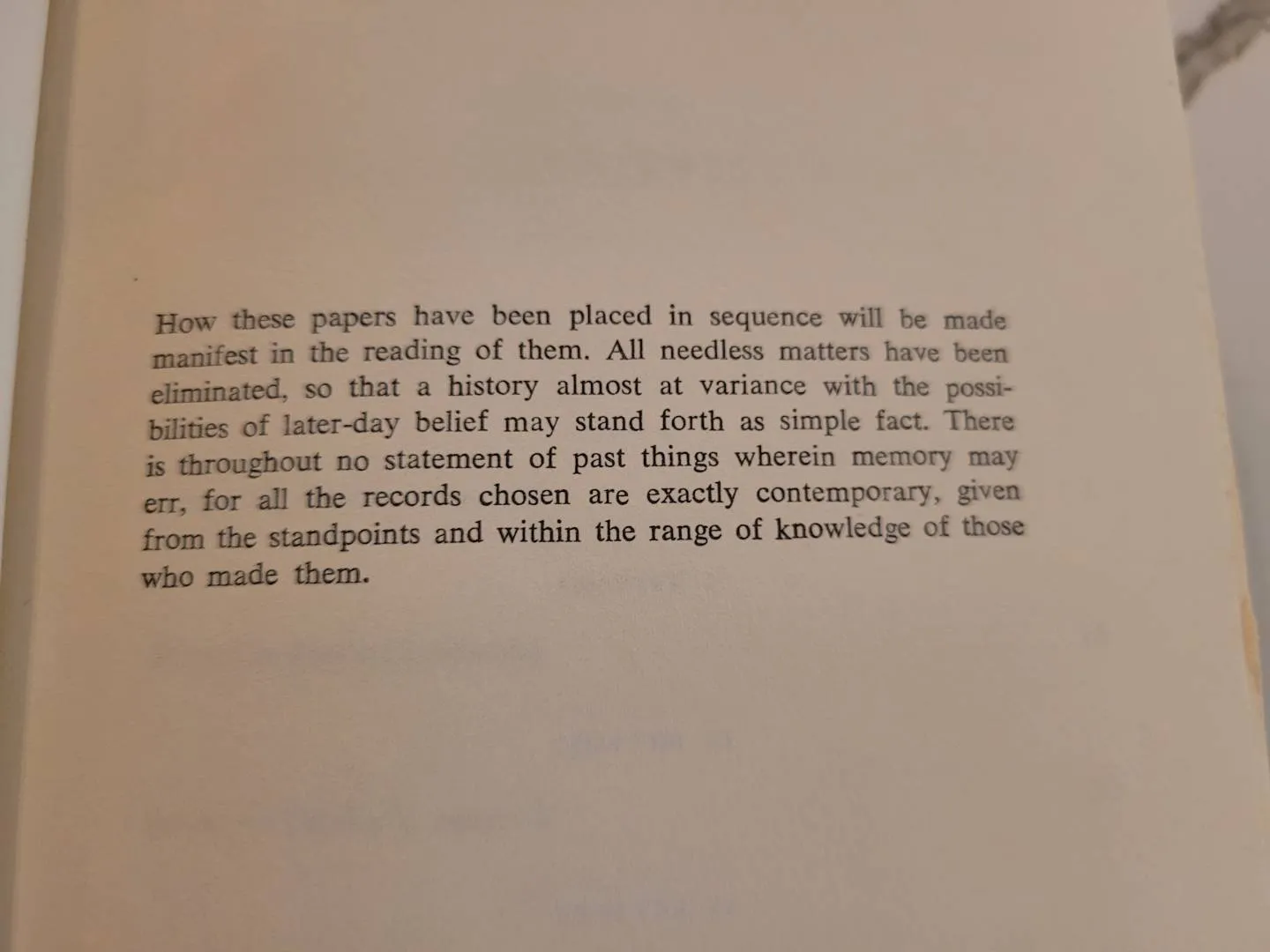 How these papers have been placed in sequence will be made manifest in the reading of them. All needless matters have been eliminated, so that a history almost at variance with the possibilities of later-day belief may stand forth as simple fact. There is throughout no statement of past things wherein memory may err, for all the records chosen are exactly contemporary, given from the standpoints and within the range of knowledge of those who made them.